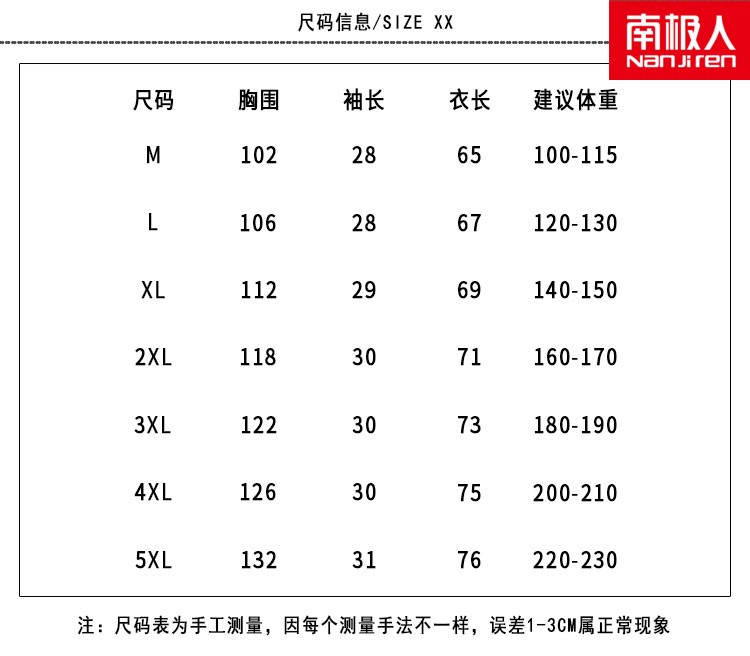 尺码信息/SIZE XX

南极人
Nanjiren

| 尺码 | 胸围 | 袖长 | 衣长 | 建议体重 |
|---|---|---|---|---|
| M | 102 | 28 | 65 | 100-115 |
| L | 106 | 28 | 67 | 120-130 |
| XL | 112 | 29 | 69 | 140-150 |
| 2XL | 118 | 30 | 71 | 160-170 |
| 3XL | 122 | 30 | 73 | 180-190 |
| 4XL | 126 | 30 | 75 | 200-210 |
| 5XL | 132 | 31 | 76 | 220-230 |

注：尺码表为手工测量，因每个测量手法不一样，误差1-3CM属正常现象